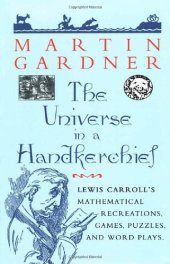 MARTIN GARDNER

The Universe in a Handkerchief

LEWIS CARROLL'S MATHEMATICAL RECREATIONS, GAMES, PUZZLES, AND WORD PLAYS.